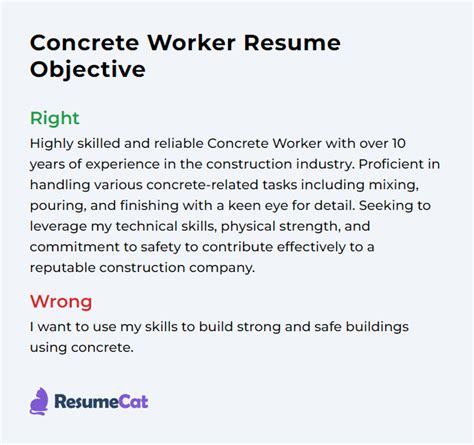 Concrete Worker Resume Objective

Right

Highly skilled and reliable Concrete Worker with over 10 years of experience in the construction industry. Proficient in handling various concrete-related tasks including mixing, pouring, and finishing with a keen eye for detail. Seeking to leverage my technical skills, physical strength, and commitment to safety to contribute effectively to a reputable construction company.

Wrong

I want to use my skills to build strong and safe buildings using concrete.

ResumeCat